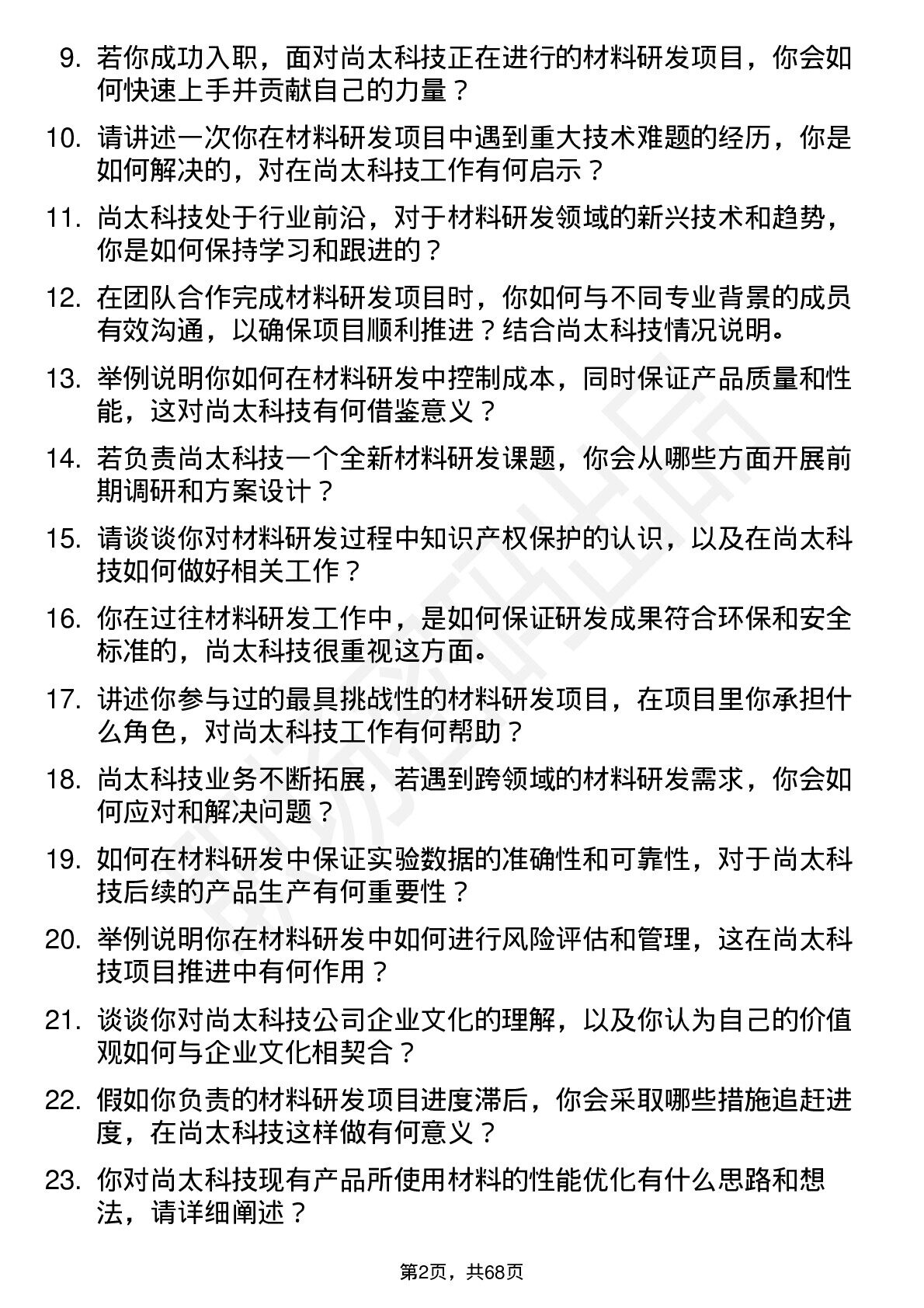 9. 若你成功入职，面对尚太科技正在进行的材料研发项目，你会如何快速上手并贡献自己的力量？

10. 请讲述一次你在材料研发项目中遇到重大技术难题的经历，你是如何解决的，对在尚太科技工作有何启示？

11. 尚太科技处于行业前沿，对于材料研发领域的新兴技术和趋势，你是如何保持学习和跟进的？

12. 在团队合作完成材料研发项目时，你如何与不同专业背景的成员有效沟通，以确保项目顺利推进？结合尚太科技情况说明。

13. 举例说明你如何在材料研发中控制成本，同时保证产品质量和性能，这对尚太科技有何借鉴意义？

14. 若负责尚太科技一个全新材料研发课题，你会从哪些方面开展前期调研和方案设计？

15. 请谈谈你对材料研发过程中知识产权保护的认识，以及在尚太科技如何做好相关工作？

16. 你在过往材料研发工作中，是如何保证研发成果符合环保和安全标准的，尚太科技很重视这方面。

17. 讲述你参与过的最具挑战性的材料研发项目，在项目里你承担什么角色，对尚太科技工作有何帮助？

18. 尚太科技业务不断拓展，若遇到跨领域的材料研发需求，你会如何应对和解决问题？

19. 如何在材料研发中保证实验数据的准确性和可靠性，对于尚太科技后续的产品生产有何重要性？

20. 举例说明你在材料研发中如何进行风险评估和管理，这在尚太科技项目推进中有何作用？

21. 谈谈你对尚太科技公司企业文化的理解，以及你认为自己的价值观如何与企业文化相契合？

22. 假如你负责的材料研发项目进度滞后，你会采取哪些措施追赶进度，在尚太科技这样做有何意义？

23. 你对尚太科技现有产品所使用材料的性能优化有什么思路和想法，请详细阐述？

第2页，共68页